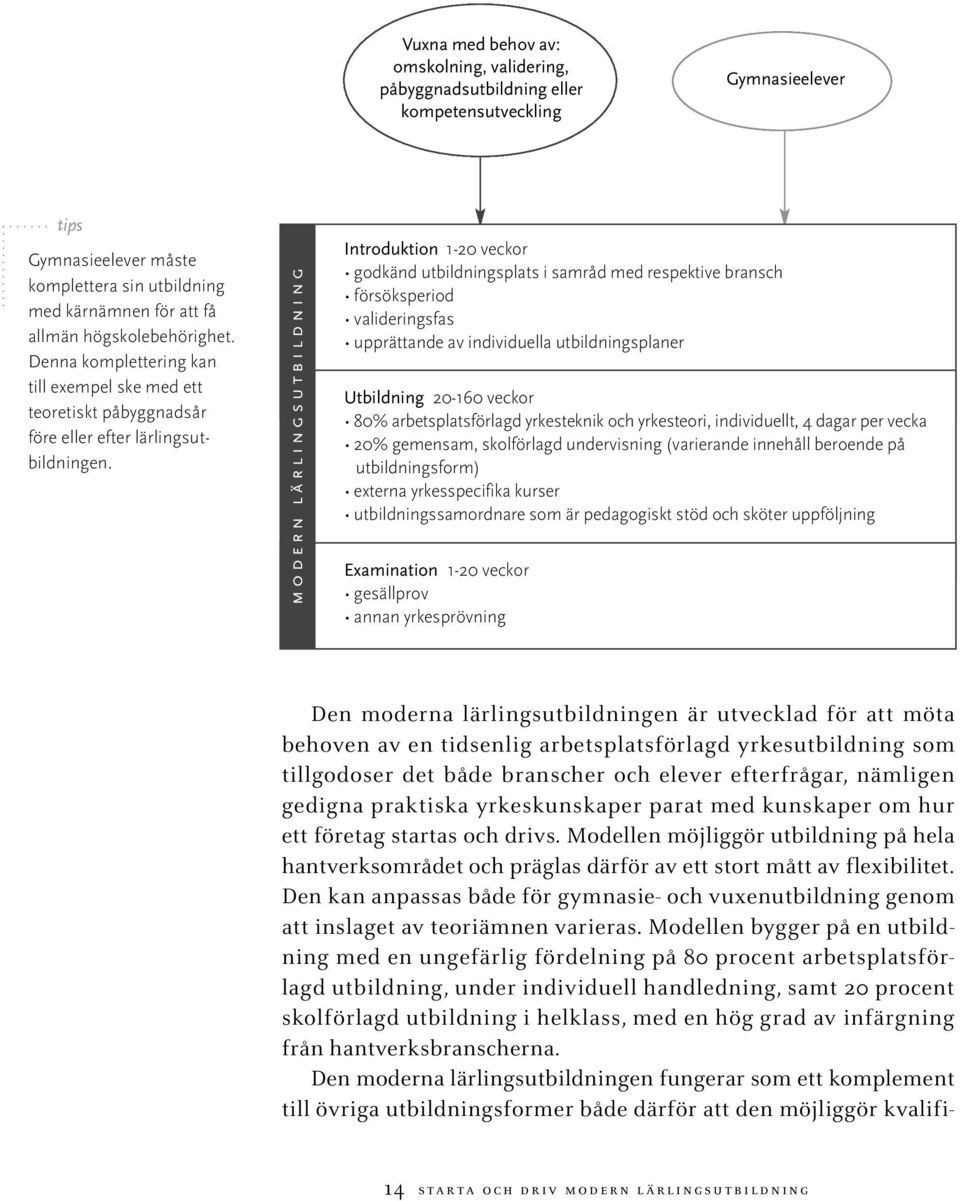 Vuxna med behov av: omskolning, validering, påbyggnadsutbildning eller kompetensutveckling

Gymnasieelever

tips

Gymnasieelever måste komplettera sin utbildning med kärnämnen för att få allmän högskolebehörighet. Denna komplettering kan till exempel ske med ett teoretiskt påbyggnadsår före eller efter lärlingsutbildningen.

MODERN LÄRLINGSUTBILDNING

Introduktion 1-20 veckor
• godkänd utbildningsplats i samråd med respektive bransch
• försöksperiod
• valideringsfas
• upprättande av individuella utbildningsplaner

Utbildning 20-160 veckor
• 80% arbetsplatsförlagd yrkesteknik och yrkesteori, individuellt, 4 dagar per vecka
• 20% gemensam, skolförlagd undervisning (varierande innehåll beroende på utbildningsform)
• externa yrkesspecifika kurser
• utbildningssamordnare som är pedagogiskt stöd och sköter uppföljning

Examination 1-20 veckor
• gesällprov
• annan yrkesprövning

Den moderna lärlingsutbildningen är utvecklad för att möta behoven av en tidsenlig arbetsplatsförlagd yrkesutbildning som tillgodoser det både branscher och elever efterfrågar, nämligen gedigna praktiska yrkeskunskaper parat med kunskaper om hur ett företag startas och drivs. Modellen möjliggör utbildning på hela hantverksområdet och präglas därför av ett stort mått av flexibilitet. Den kan anpassas både för gymnasie- och vuxenutbildning genom att inslaget av teoriämnen varieras. Modellen bygger på en utbildning med en ungefärlig fördelning på 80 procent arbetsplatsförlagd utbildning, under individuell handledning, samt 20 procent skolförlagd utbildning i helklass, med en hög grad av infärgning från hantverksbranscherna.

Den moderna lärlingsutbildningen fungerar som ett komplement till övriga utbildningsformer både därför att den möjliggör kvalifi-

14 STARTA OCH DRIV MODERN LÄRLINGSUTBILDNING